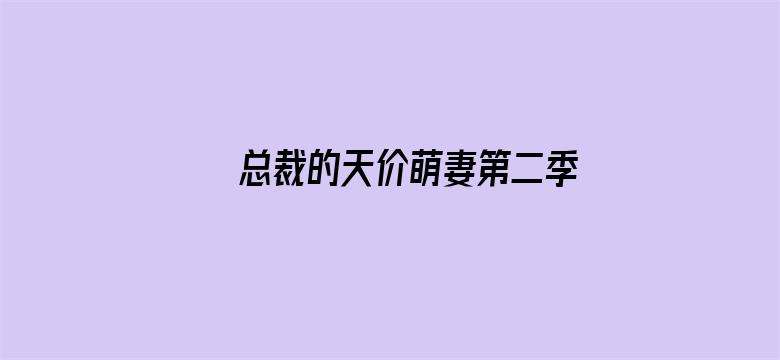 总裁的天价萌妻第二季